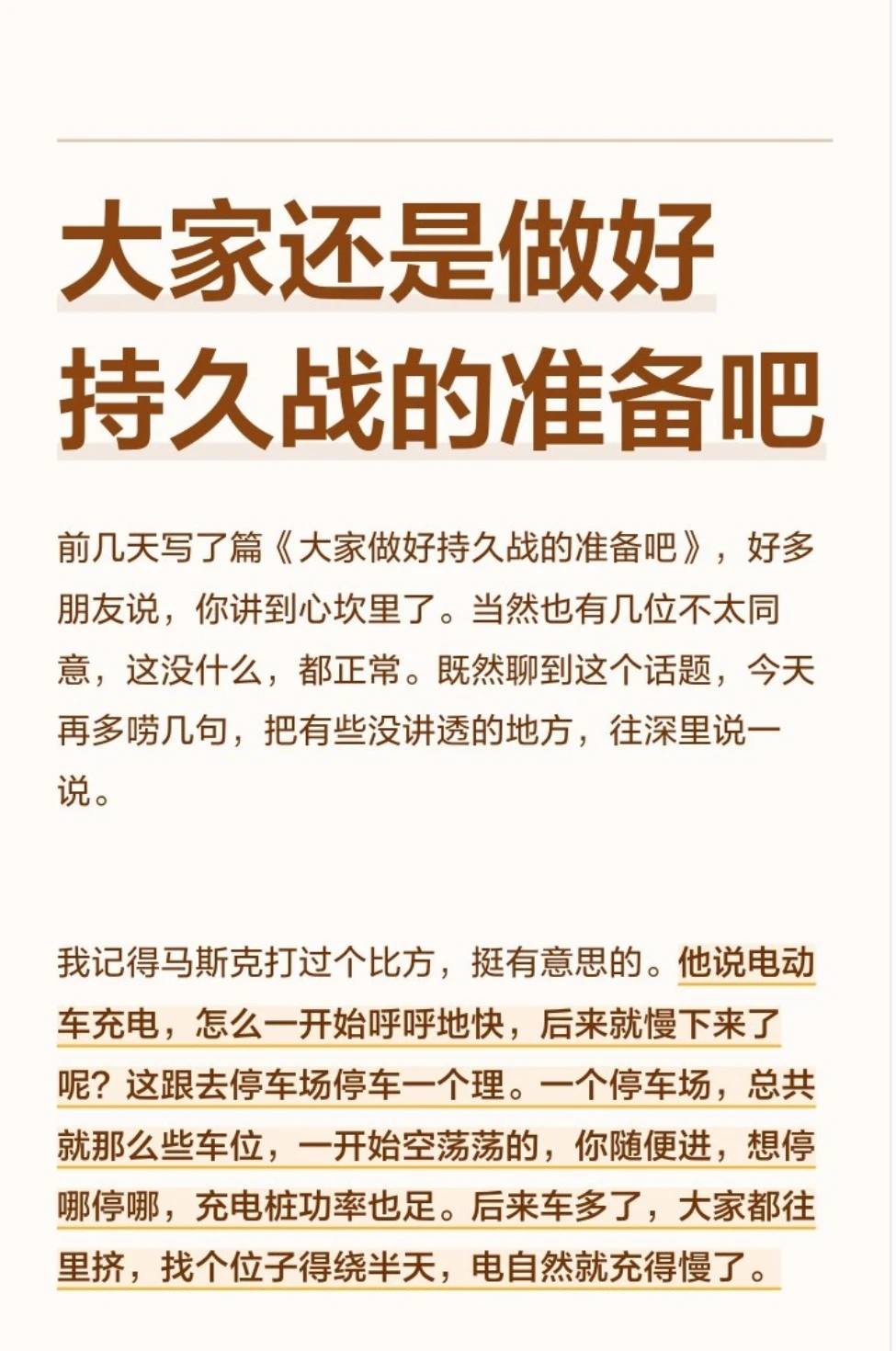 大家还是做好持久战的准备吧

前几天写了篇《大家做好持久战的准备吧》，好多朋友说，你讲到心坎里了。当然也有几位不太同意，这没什么，都正常。既然聊到这个话题，今天再多唠几句，把有些没讲透的地方，往深里说一说。

我记得马斯克打过个比方，挺有意思的。他说电动车充电，怎么一开始呼呼地快，后来就慢下来了呢？这跟去停车场停车一个理。一个停车场，总共就那么些车位，一开始空荡荡的，你随便进，想停哪停哪，充电桩功率也足。后来车多了，大家都往里挤，找个位子得绕半天，电自然就充得慢了。